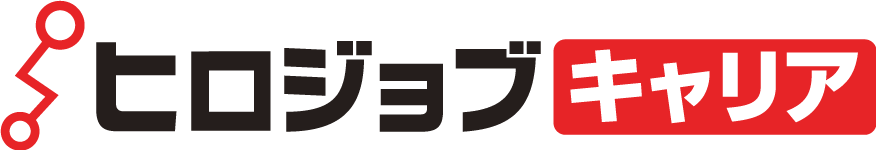 ヒロジョブ キャリア